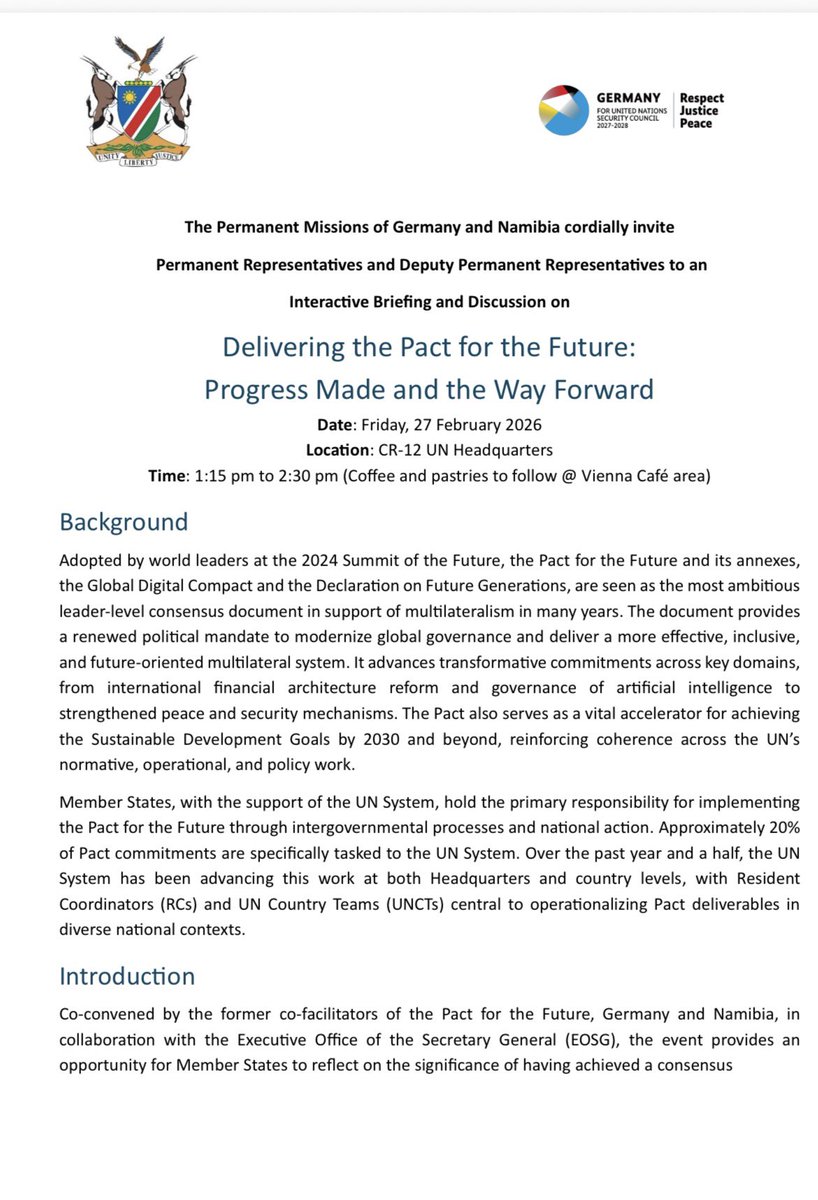 UNITY LIBERTY JUSTICE

GERMANY
FOR UNITED NATIONS SECURITY COUNCIL 2027-2028
Respect Justice Peace

The Permanent Missions of Germany and Namibia cordially invite Permanent Representatives and Deputy Permanent Representatives to an Interactive Briefing and Discussion on

Delivering the Pact for the Future: Progress Made and the Way Forward

Date: Friday, 27 February 2026
Location: CR-12 UN Headquarters
Time: 1:15 pm to 2:30 pm (Coffee and pastries to follow @ Vienna Café area)

Background

Adopted by world leaders at the 2024 Summit of the Future, the Pact for the Future and its annexes, the Global Digital Compact and the Declaration on Future Generations, are seen as the most ambitious leader-level consensus document in support of multilateralism in many years. The document provides a renewed political mandate to modernize global governance and deliver a more effective, inclusive, and future-oriented multilateral system. It advances transformative commitments across key domains, from international financial architecture reform and governance of artificial intelligence to strengthened peace and security mechanisms. The Pact also serves as a vital accelerator for achieving the Sustainable Development Goals by 2030 and beyond, reinforcing coherence across the UN's normative, operational, and policy work.

Member States, with the support of the UN System, hold the primary responsibility for implementing the Pact for the Future through intergovernmental processes and national action. Approximately 20% of Pact commitments are specifically tasked to the UN System. Over the past year and a half, the UN System has been advancing this work at both Headquarters and country levels, with Resident Coordinators (RCs) and UN Country Teams (UNCTs) central to operationalizing Pact deliverables in diverse national contexts.

Introduction

Co-convened by the former co-facilitators of the Pact for the Future, Germany and Namibia, in collaboration with the Executive Office of the Secretary General (EOSG), the event provides an opportunity for Member States to reflect on the significance of having achieved a consensus